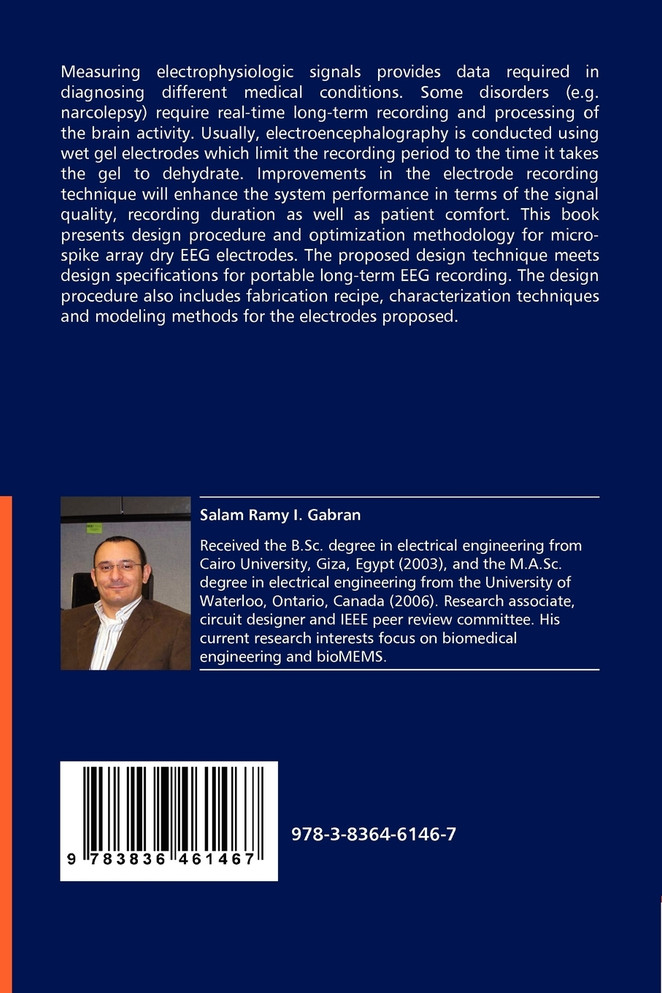 Measuring electrophysiologic signals provides data required in diagnosing different medical conditions. Some disorders (e.g. narcolepsy) require real-time long-term recording and processing of the brain activity. Usually, electroencephalography is conducted using wet gel electrodes which limit the recording period to the time it takes the gel to dehydrate. Improvements in the electrode recording technique will enhance the system performance in terms of the signal quality, recording duration as well as patient comfort. This book presents design procedure and optimization methodology for micro-spike array dry EEG electrodes. The proposed design technique meets design specifications for portable long-term EEG recording. The design procedure also includes fabrication recipe, characterization techniques and modeling methods for the electrodes proposed.

Salam Ramy I. Gabran

Received the B.Sc. degree in electrical engineering from Cairo University, Giza, Egypt (2003), and the M.A.Sc. degree in electrical engineering from the University of Waterloo, Ontario, Canada (2006). Research associate, circuit designer and IEEE peer review committee. His current research interests focus on biomedical engineering and bioMEMS.

9 783836 461467

978-3-8364-6146-7